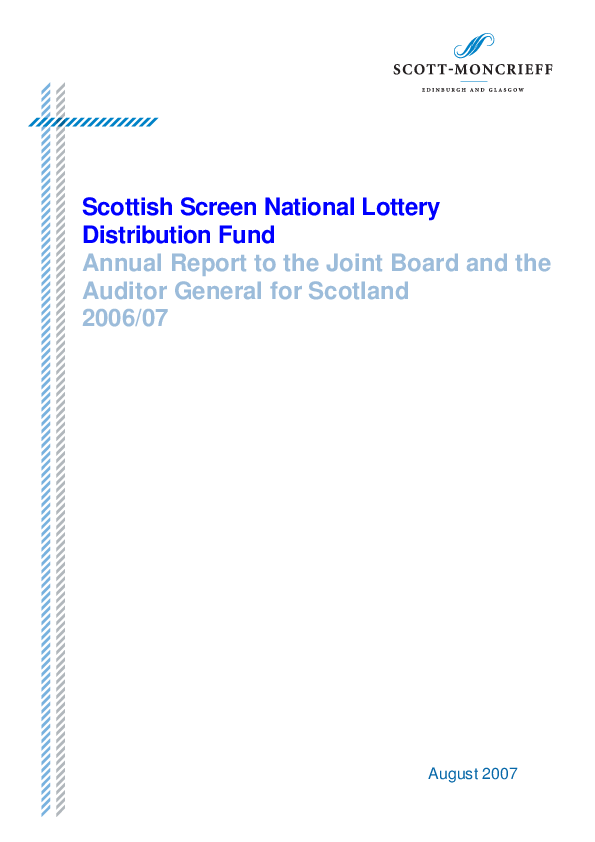 SCOTT-MONCRIEFF
EDINBURGH AND GLASGOW

Scottish Screen National Lottery Distribution Fund
Annual Report to the Joint Board and the Auditor General for Scotland
2006/07

August 2007